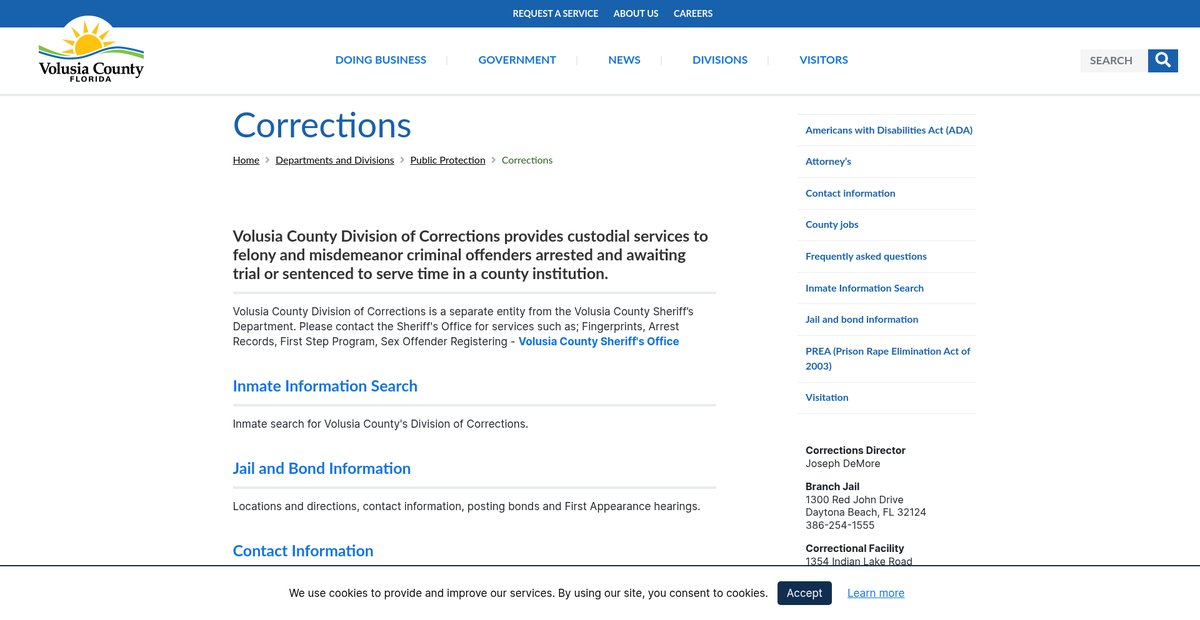 REQUEST A SERVICE ABOUT US CAREERS

Volusia County
FLORIDA

DOING BUSINESS | GOVERNMENT | NEWS | DIVISIONS | VISITORS

SEARCH

Corrections

Home > Departments and Divisions > Public Protection > Corrections

Volusia County Division of Corrections provides custodial services to felony and misdemeanor criminal offenders arrested and awaiting trial or sentenced to serve time in a county institution.

Volusia County Division of Corrections is a separate entity from the Volusia County Sheriff's Department. Please contact the Sheriff's Office for services such as; Fingerprints, Arrest Records, First Step Program, Sex Offender Registering - Volusia County Sheriff's Office

Inmate Information Search

Inmate search for Volusia County's Division of Corrections.

Jail and Bond Information

Locations and directions, contact information, posting bonds and First Appearance hearings.

Contact Information

Americans with Disabilities Act (ADA)

Attorney's

Contact information

County jobs

Frequently asked questions

Inmate Information Search

Jail and bond information

PREA (Prison Rape Elimination Act of 2003)

Visitation

Corrections Director
Joseph DeMore

Branch Jail
1300 Red John Drive
Daytona Beach, FL 32124
386-254-1555

Correctional Facility
1354 Indian Lake Road

We use cookies to provide and improve our services. By using our site, you consent to cookies. Accept Learn more